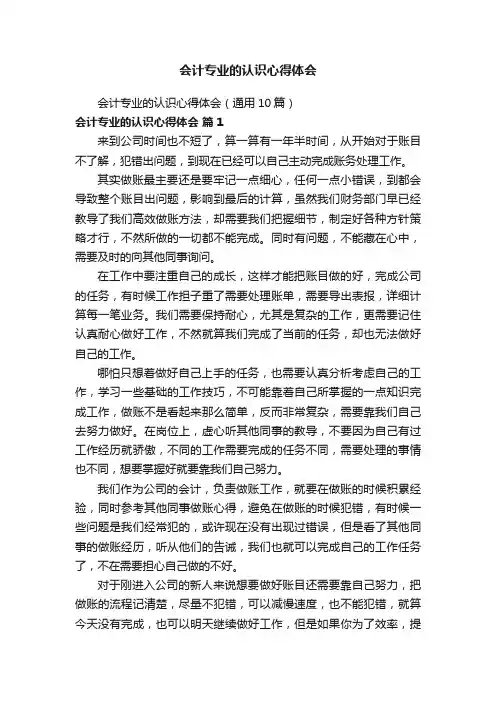 会计专业的认识心得体会

会计专业的认识心得体会（通用10篇）

会计专业的认识心得体会 篇1

来到公司时间也不短了，算一算有一年半时间，从开始对于账目不了解，犯错出问题，到现在已经可以自己主动完成账务处理工作。

其实做账最主要还是要牢记一点细心，任何一点小错误，到都会导致整个账目出问题，影响到最后的计算，虽然我们财务部门早已经教导了我们高效做账方法，却需要我们把握细节，制定好各种方针策略才行，不然所做的一切都不能完成。同时有问题，不能藏在心中，需要及时的向其他同事询问。

在工作中要注重自己的成长，这样才能把账目做的好，完成公司的任务，有时候工作担子重了需要处理账单，需要导出表报，详细计算每一笔业务。我们需要保持耐心，尤其是复杂的工作，更需要记住认真耐心做好工作，不然就算我们完成了当前的任务，却也无法做好自己的工作。

哪怕只想着做好自己上手的任务，也需要认真分析考虑自己的工作，学习一些基础的工作技巧，不可能靠着自己所掌握的一点知识完成工作，做账不是看起来那么简单，反而非常复杂，需要靠我们自己去努力做好。在岗位上，虚心听其他同事的教导，不要因为自己有过工作经历就骄傲，不同的工作需要完成的任务不同，需要处理的事情也不同，想要掌握好就要靠我们自己努力。

我们作为公司的会计，负责做账工作，就要在做账的时候积累经验，同时参考其他同事做账心得，避免在做账的时候犯错，有时候一些问题是我们经常犯的，或许现在没有出现过错误，但是看了其他同事的做账经历，听从他们的告诫，我们也就可以完成自己的工作任务了，不在需要担心自己做的不好。

对于刚进入公司的新人来说想要做好账目还需要靠自己努力，把做账的流程记清楚，尽量不犯错，可以减慢速度，也不能犯错，就算今天没有完成，也可以明天继续做好工作，但是如果你为了效率，提